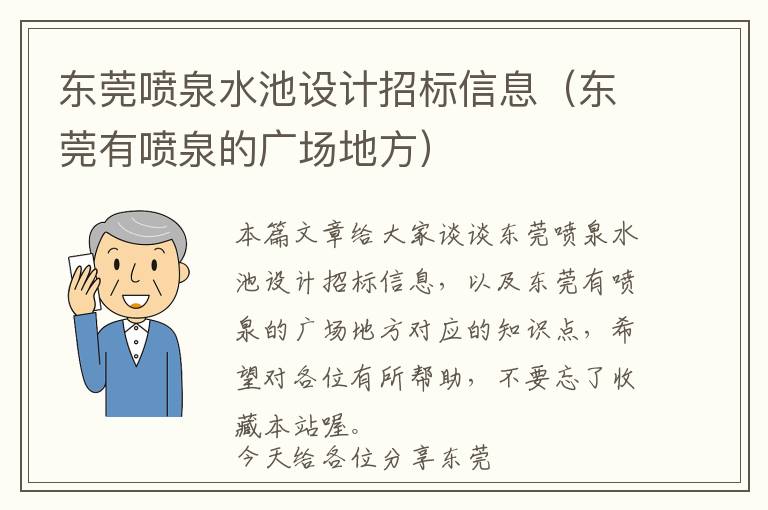 东莞喷泉水池设计招标信息（东莞有喷泉的广场地方）

本篇文章给大家谈谈东莞喷泉水池设计招标信息，以及东莞有喷泉的广场地方对应的知识点，希望对各位有所帮助，不要忘了收藏本站喔。
今天给各位分享东莞